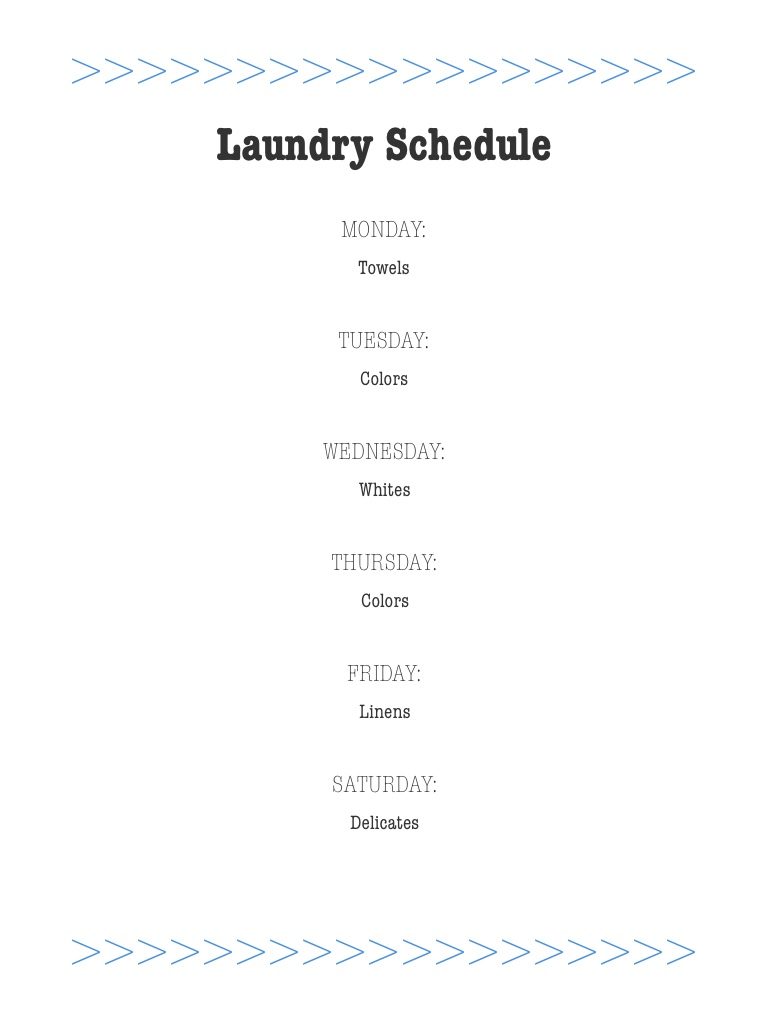 Laundry Schedule

MONDAY:
Towels

TUESDAY:
Colors

WEDNESDAY:
Whites

THURSDAY:
Colors

FRIDAY:
Linens

SATURDAY:
Delicates